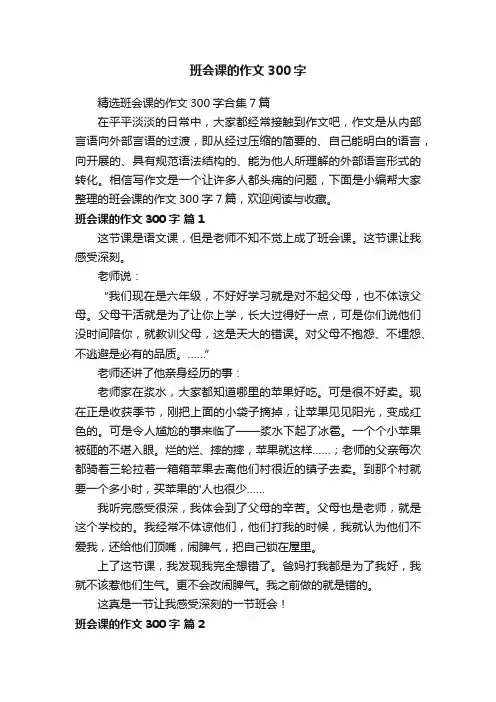 班会课的作文300字

精选班会课的作文300字合集7篇

在平平淡淡的日常中，大家都经常接触到作文吧，作文是从内部言语向外部言语的过渡，即从经过压缩的简要的、自己能明白的语言，向开展的、具有规范语法结构的、能为他人所理解的外部语言形式的转化。相信写作文是一个让许多人都头痛的问题，下面是小编帮大家整理的班会课的作文300字7篇，欢迎阅读与收藏。

班会课的作文300字 篇1

这节课是语文课，但是老师不知不觉上成了班会课。这节课让我感受深刻。

老师说：

“我们现在是六年级，不好好学习就是对不起父母，也不体谅父母。父母干活就是为了让你上学，长大过得好一点，可是你们说他们没时间陪你，就教训父母，这是天大的错误。对父母不抱怨、不埋怨、不逃避是必有的品质。……”

老师还讲了他亲身经历的事：

老师家在浆水，大家都知道哪里的苹果好吃。可是很不好卖。现在正是收获季节，刚把上面的小袋子摘掉，让苹果见见阳光，变成红色的。可是令人尴尬的事来临了——浆水下起了冰雹。一个个小苹果被砸的不堪入眼。烂的烂、摔的摔，苹果就这样……；老师的父亲每次都骑着三轮拉着一箱箱苹果去离他们村很近的镇子去卖。到那个村就要一个多小时，买苹果的'人也很少……

我听完感受很深，我体会到了父母的辛苦。父母也是老师，就是这个学校的。我经常不体谅他们，他们打我的时候，我就认为他们不爱我，还给他们顶嘴，闹脾气，把自己锁在屋里。

上了这节课，我发现我完全想错了。爸妈打我都是为了我好，我就不该惹他们生气。更不会改闹脾气。我之前做的就是错的。

这真是一节让我感受深刻的一节班会！

班会课的作文300字 篇2